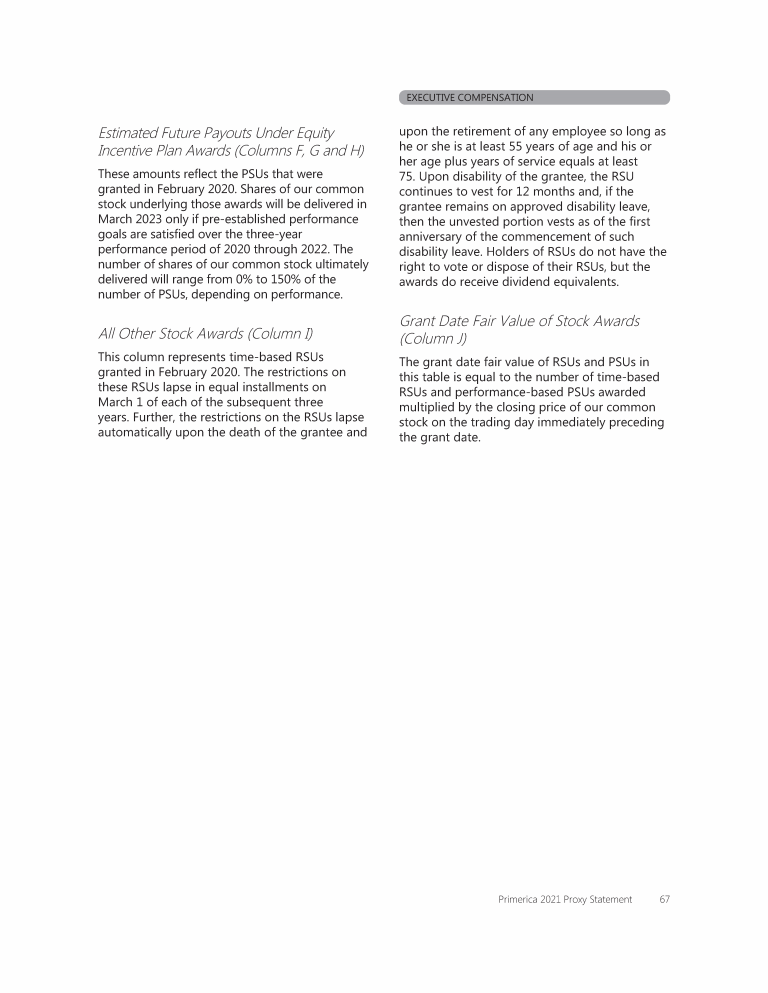 EXECUTIVE COMPENSATION

Estimated Future Payouts Under Equity Incentive Plan Awards (Columns F, G and H)

These amounts reflect the PSUs that were granted in February 2020. Shares of our common stock underlying those awards will be delivered in March 2023 only if pre-established performance goals are satisfied over the three-year performance period of 2020 through 2022. The number of shares of our common stock ultimately delivered will range from 0% to 150% of the number of PSUs, depending on performance.

All Other Stock Awards (Column I)

This column represents time-based RSUs granted in February 2020. The restrictions on these RSUs lapse in equal installments on March 1 of each of the subsequent three years. Further, the restrictions on the RSUs lapse automatically upon the death of the grantee and upon the retirement of any employee so long as he or she is at least 55 years of age and his or her age plus years of service equals at least 75. Upon disability of the grantee, the RSU continues to vest for 12 months and, if the grantee remains on approved disability leave, then the unvested portion vests as of the first anniversary of the commencement of such disability leave. Holders of RSUs do not have the right to vote or dispose of their RSUs, but the awards do receive dividend equivalents.

Grant Date Fair Value of Stock Awards (Column J)

The grant date fair value of RSUs and PSUs in this table is equal to the number of time-based RSUs and performance-based PSUs awarded multiplied by the closing price of our common stock on the trading day immediately preceding the grant date.

Primerica 2021 Proxy Statement 67